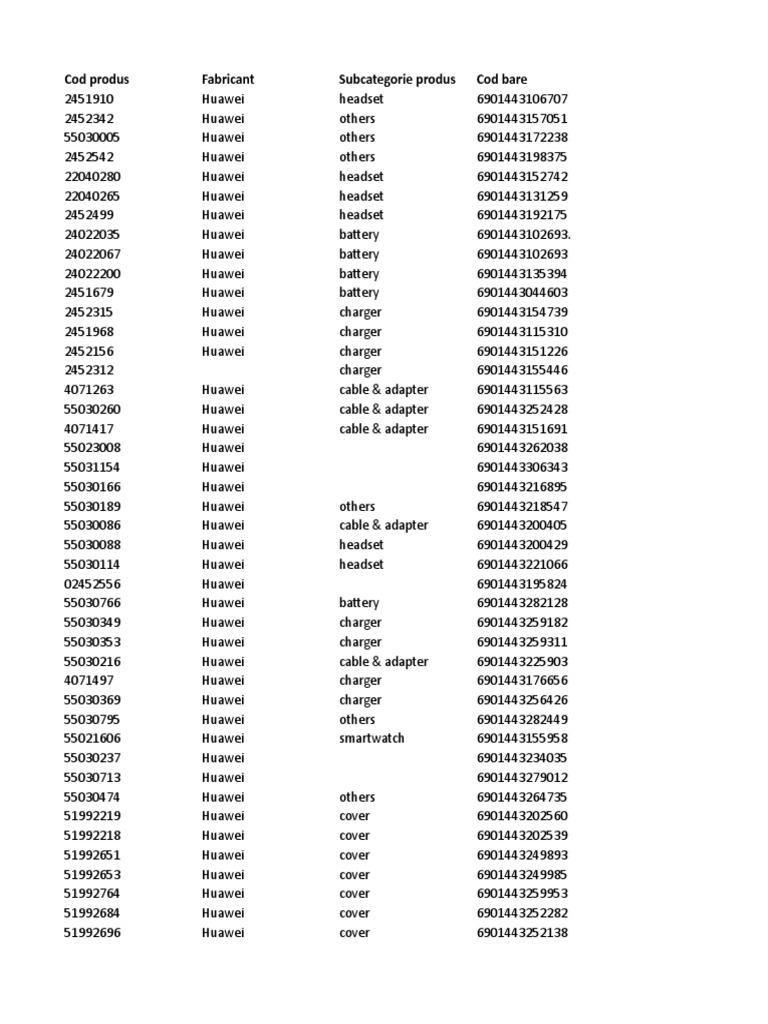 | Cod produs | Fabricant | Subcategorie produs | Cod bare |
|---|---|---|---|
| 2451910 | Huawei | headset | 6901443106707 |
| 2452342 | Huawei | others | 6901443157051 |
| 55030005 | Huawei | others | 6901443172238 |
| 2452542 | Huawei | others | 6901443198375 |
| 22040280 | Huawei | headset | 6901443152742 |
| 22040265 | Huawei | headset | 6901443131259 |
| 2452499 | Huawei | headset | 6901443192175 |
| 24022035 | Huawei | battery | 6901443102693. |
| 24022067 | Huawei | battery | 6901443102693 |
| 24022200 | Huawei | battery | 6901443135394 |
| 2451679 | Huawei | battery | 6901443044603 |
| 2452315 | Huawei | charger | 6901443154739 |
| 2451968 | Huawei | charger | 6901443115310 |
| 2452156 | Huawei | charger | 6901443151226 |
| 2452312 | | charger | 6901443155446 |
| 4071263 | Huawei | cable & adapter | 6901443115563 |
| 55030260 | Huawei | cable & adapter | 6901443252428 |
| 4071417 | Huawei | cable & adapter | 6901443151691 |
| 55023008 | Huawei | | 6901443262038 |
| 55031154 | Huawei | | 6901443306343 |
| 55030166 | Huawei | | 6901443216895 |
| 55030189 | Huawei | others | 6901443218547 |
| 55030086 | Huawei | cable & adapter | 6901443200405 |
| 55030088 | Huawei | headset | 6901443200429 |
| 55030114 | Huawei | headset | 6901443221066 |
| 02452556 | Huawei | | 6901443195824 |
| 55030766 | Huawei | battery | 6901443282128 |
| 55030349 | Huawei | charger | 6901443259182 |
| 55030353 | Huawei | charger | 6901443259311 |
| 55030216 | Huawei | cable & adapter | 6901443225903 |
| 4071497 | Huawei | charger | 6901443176656 |
| 55030369 | Huawei | charger | 6901443256426 |
| 55030795 | Huawei | others | 6901443282449 |
| 55021606 | Huawei | smartwatch | 6901443155958 |
| 55030237 | Huawei | | 6901443234035 |
| 55030713 | Huawei | | 6901443279012 |
| 55030474 | Huawei | others | 6901443264735 |
| 51992219 | Huawei | cover | 6901443202560 |
| 51992218 | Huawei | cover | 6901443202539 |
| 51992651 | Huawei | cover | 6901443249893 |
| 51992653 | Huawei | cover | 6901443249985 |
| 51992764 | Huawei | cover | 6901443259953 |
| 51992684 | Huawei | cover | 6901443252282 |
| 51992696 | Huawei | cover | 6901443252138 |